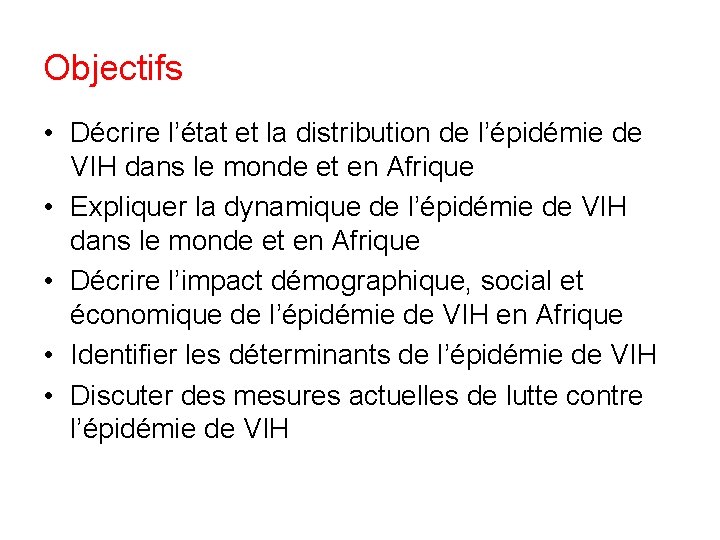 Objectifs

• Décrire l’état et la distribution de l’épidémie de VIH dans le monde et en Afrique
• Expliquer la dynamique de l’épidémie de VIH dans le monde et en Afrique
• Décrire l’impact démographique, social et économique de l’épidémie de VIH en Afrique
• Identifier les déterminants de l’épidémie de VIH
• Discuter des mesures actuelles de lutte contre l’épidémie de VIH